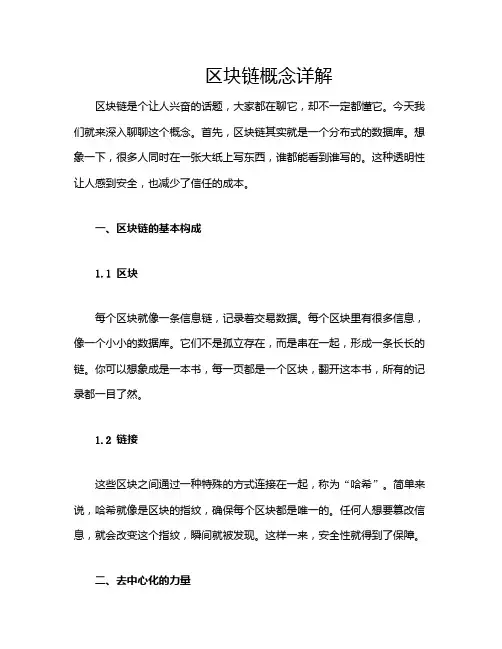 区块链概念详解

区块链是个让人兴奋的话题，大家都在聊它，却不一定都懂它。今天我们就来深入聊聊这个概念。首先，区块链其实就是一个分布式的数据库。想象一下，很多人同时在一张大纸上写东西，谁都能看到谁写的。这种透明性让人感到安全，也减少了信任的成本。

一、区块链的基本构成

1.1 区块

每个区块就像一条信息链，记录着交易数据。每个区块里有很多信息，像一个小小的数据库。它们不是孤立存在，而是串在一起，形成一条长长的链。你可以想象成是一本书，每一页都是一个区块，翻开这本书，所有的记录都一目了然。

1.2 链接

这些区块之间通过一种特殊的方式连接在一起，称为“哈希”。简单来说，哈希就像是区块的指纹，确保每个区块都是唯一的。任何人想要篡改信息，就会改变这个指纹，瞬间就被发现。这样一来，安全性就得到了保障。

二、去中心化的力量